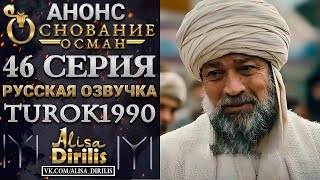 АНОНС
ОСНОВАНИЕ
ОСМАН
46 СЕРИЯ
РУССКАЯ ОЗВУЧКА
TUROK1990
Alisa
Dirilis
VK.COM/ALISA_DIRILIS